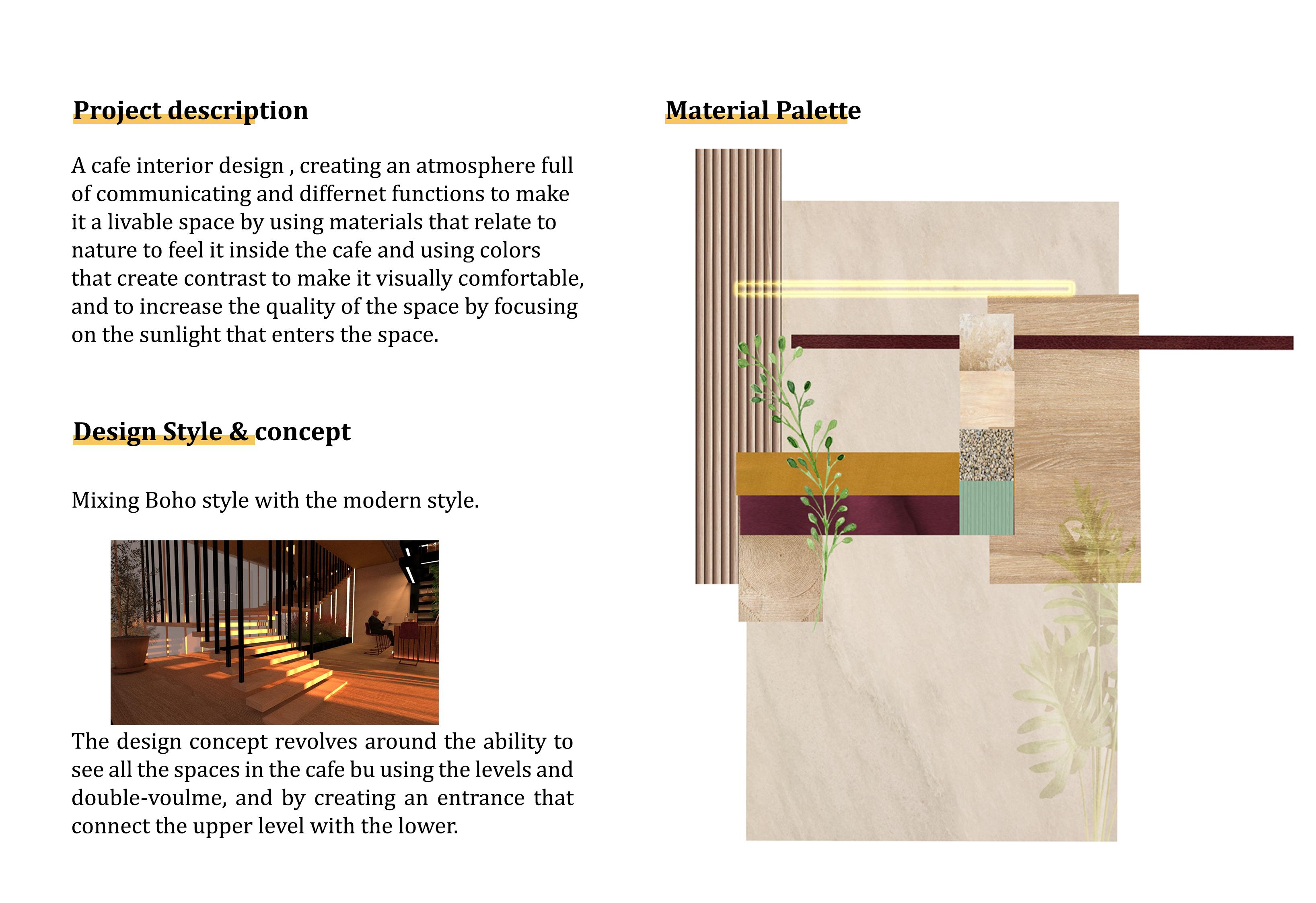 Project description

A cafe interior design , creating an atmosphere full of communicating and differnet functions to make it a livable space by using materials that relate to nature to feel it inside the cafe and using colors that create contrast to make it visually comfortable, and to increase the quality of the space by focusing on the sunlight that enters the space.

Design Style & concept

Mixing Boho style with the modern style.

The design concept revolves around the ability to see all the spaces in the cafe bu using the levels and double-voulme, and by creating an entrance that connect the upper level with the lower.

Material Palette